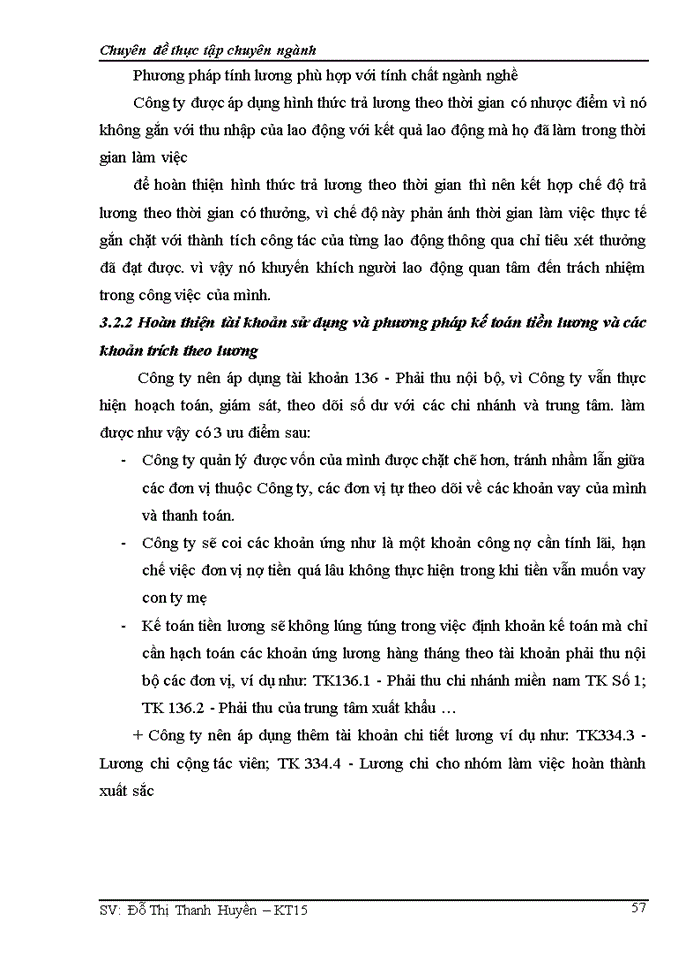 Chuyên đề thực tập chuyên ngành

Phương pháp tính lương phù hợp với tính chất ngành nghề

Công ty được áp dụng hình thức trả lương theo thời gian có nhược điểm vì nó không gắn với thu nhập của lao động với kết quả lao động mà họ đã làm trong thời gian làm việc

để hoàn thiện hình thức trả lương theo thời gian thì nên kết hợp chế độ trả lương theo thời gian có thưởng, vì chế độ này phản ánh thời gian làm việc thực tế gắn chặt với thành tích công tác của từng lao động thông qua chỉ tiêu xét thưởng đã đạt được. vì vậy nó khuyến khích người lao động quan tâm đến trách nhiệm trong công việc của mình.

3.2.2 Hoàn thiện tài khoản sử dụng và phương pháp kế toán tiền lương và các khoản trích theo lương

Công ty nên áp dụng tài khoản 136 - Phải thu nội bộ, vì Công ty vẫn thực hiện hoạch toán, giám sát, theo dõi số dư với các chi nhánh và trung tâm. làm được như vậy có 3 ưu điểm sau:

- Công ty quản lý được vốn của mình được chặt chẽ hơn, tránh nhầm lẫn giữa các đơn vị thuộc Công ty, các đơn vị tự theo dõi về các khoản vay của mình và thanh toán.

- Công ty sẽ coi các khoản ứng như là một khoản công nợ cần tính lãi, hạn chế việc đơn vị nợ tiền quá lâu không thực hiện trong khi tiền vẫn muốn vay con ty mẹ

- Kế toán tiền lương sẽ không lúng túng trong việc định khoản kế toán mà chỉ cần hạch toán các khoản ứng lương hàng tháng theo tài khoản phải thu nội bộ các đơn vị, ví dụ như: TK136.1 - Phải thu chi nhánh miền nam TK Số 1; TK 136.2 - Phải thu của trung tâm xuất khẩu …

+ Công ty nên áp dụng thêm tài khoản chi tiết lương ví dụ như: TK334.3 - Lương chi cộng tác viên; TK 334.4 - Lương chi cho nhóm làm việc hoàn thành xuất sắc

SV: Đỗ Thị Thanh Huyền – KT15 57